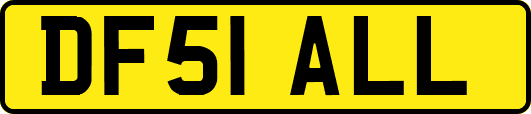 DF51 ALL